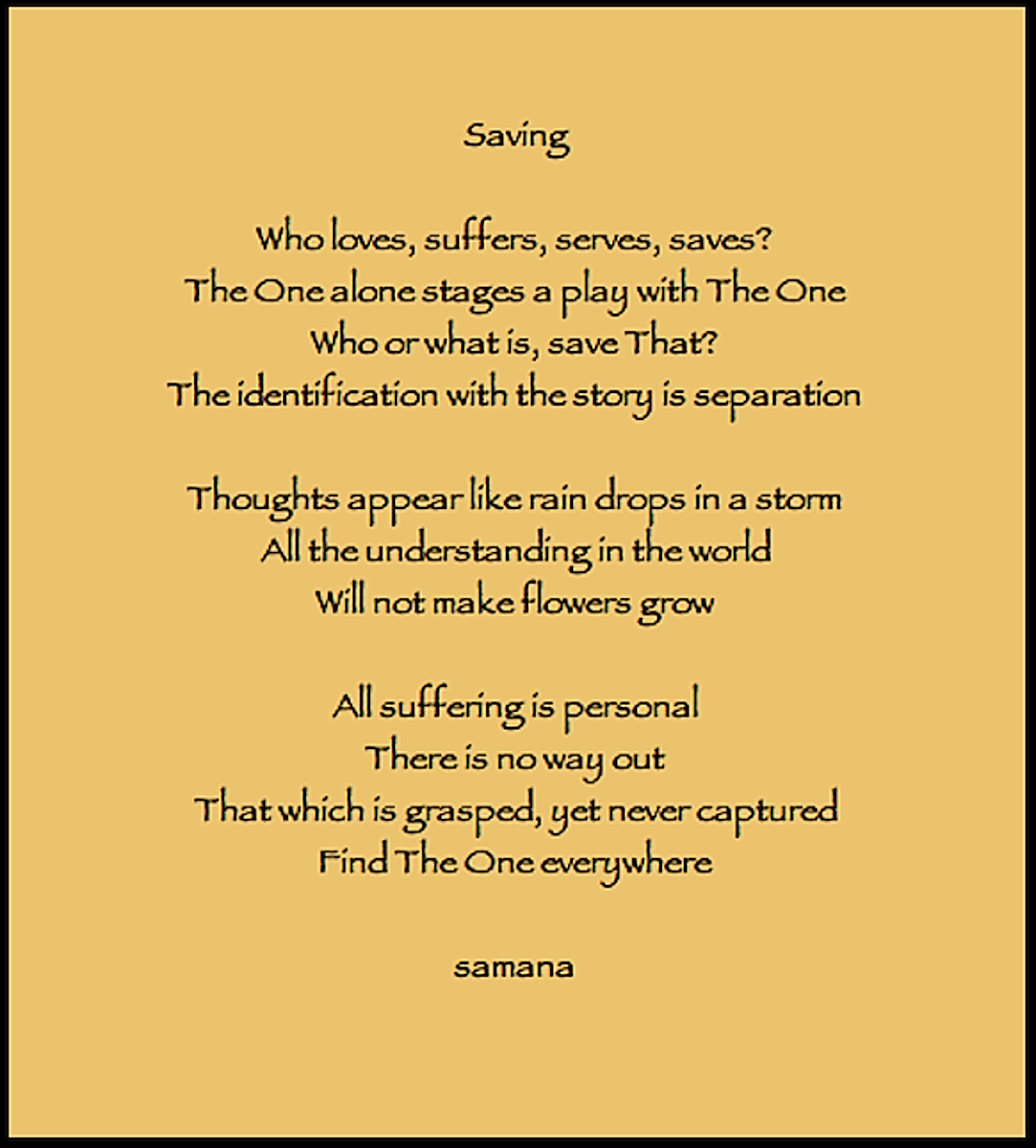 Saving

Who loves, suffers, serves, saves?
The One alone stages a play with The One
Who or what is, save That?
The identification with the story is separation

Thoughts appear like rain drops in a storm
All the understanding in the world
Will not make flowers grow

All suffering is personal
There is no way out
That which is grasped, yet never captured
Find The One everywhere

samana